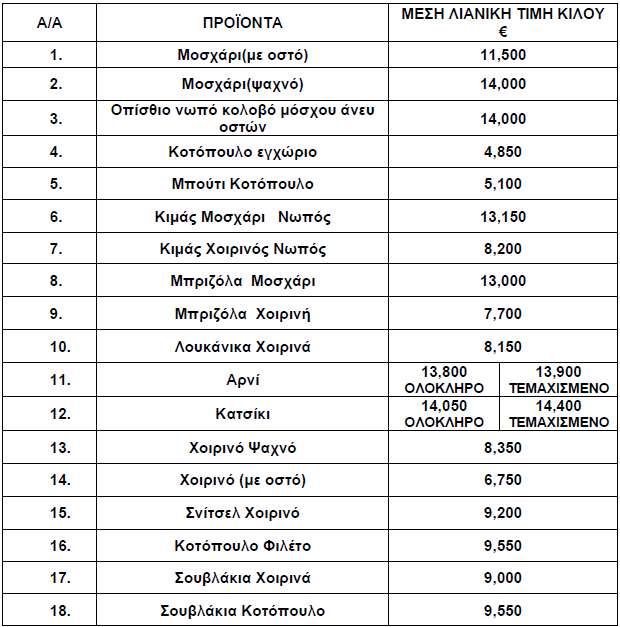 | Α/Α | ΠΡΟΪΟΝΤΑ | ΜΕΣΗ ΛΙΑΝΙΚΗ ΤΙΜΗ ΚΙΛΟΥ € | |
|---|---|---|---|
| 1. | Μοσχάρι(με οστό) | 11,500 | |
| 2. | Μοσχάρι(ψαχνό) | 14,000 | |
| 3. | Οπίσθιο νωπό κολοβό μόσχου άνευ οστών | 14,000 | |
| 4. | Κοτόπουλο εγχώριο | 4,850 | |
| 5. | Μπούτι Κοτόπουλο | 5,100 | |
| 6. | Κιμάς Μοσχάρι Νωπός | 13,150 | |
| 7. | Κιμάς Χοιρινός Νωπός | 8,200 | |
| 8. | Μπριζόλα Μοσχάρι | 13,000 | |
| 9. | Μπριζόλα Χοιρινή | 7,700 | |
| 10. | Λουκάνικα Χοιρινά | 8,150 | |
| 11. | Αρνί | 13,800 ΟΛΟΚΛΗΡΟ | 13,900 ΤΕΜΑΧΙΣΜΕΝΟ |
| 12. | Κατσίκι | 14,050 ΟΛΟΚΛΗΡΟ | 14,400 ΤΕΜΑΧΙΣΜΕΝΟ |
| 13. | Χοιρινό Ψαχνό | 8,350 | |
| 14. | Χοιρινό (με οστό) | 6,750 | |
| 15. | Σνίτσελ Χοιρινό | 9,200 | |
| 16. | Κοτόπουλο Φιλέτο | 9,550 | |
| 17. | Σουβλάκια Χοιρινά | 9,000 | |
| 18. | Σουβλάκια Κοτόπουλο | 9,550 | |